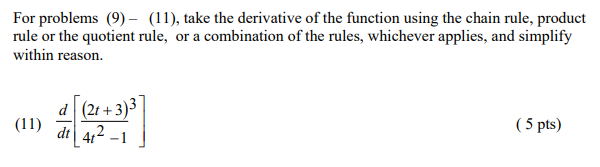 For problems (9) – (11), take the derivative of the function using the chain rule, product rule or the quotient rule, or a combination of the rules, whichever applies, and simplify within reason.

(11) $\frac{d}{dt}\left[\frac{(2t+3)^3}{4t^2-1}\right]$ ( 5 pts)